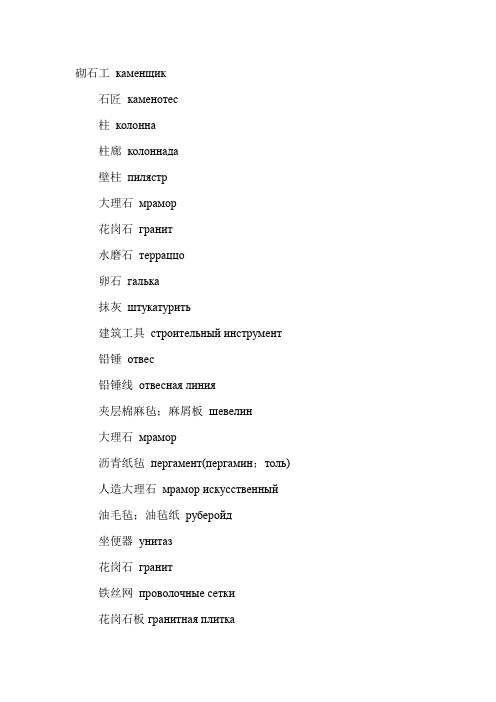 砌石工 каменщик

石匠 каменотес

柱 колонна

柱廊 колоннада

壁柱 пилястр

大理石 мрамор

花岗石 гранит

水磨石 терраццо

卵石 галька

抹灰 штукатурить

建筑工具 строительный инструмент

铅锤 отвес

铅锤线 отвесная линия

夹层棉麻毡；麻屑板 шевелин

大理石 мрамор

沥青纸毡 пергамент(пергамин；толь)

人造大理石 мрамор искусственный

油毛毡；油毡纸 руберойд

坐便器 унитаз

花岗石 гранит

铁丝网 проволочные сетки

花岗石板 гранитная плитка